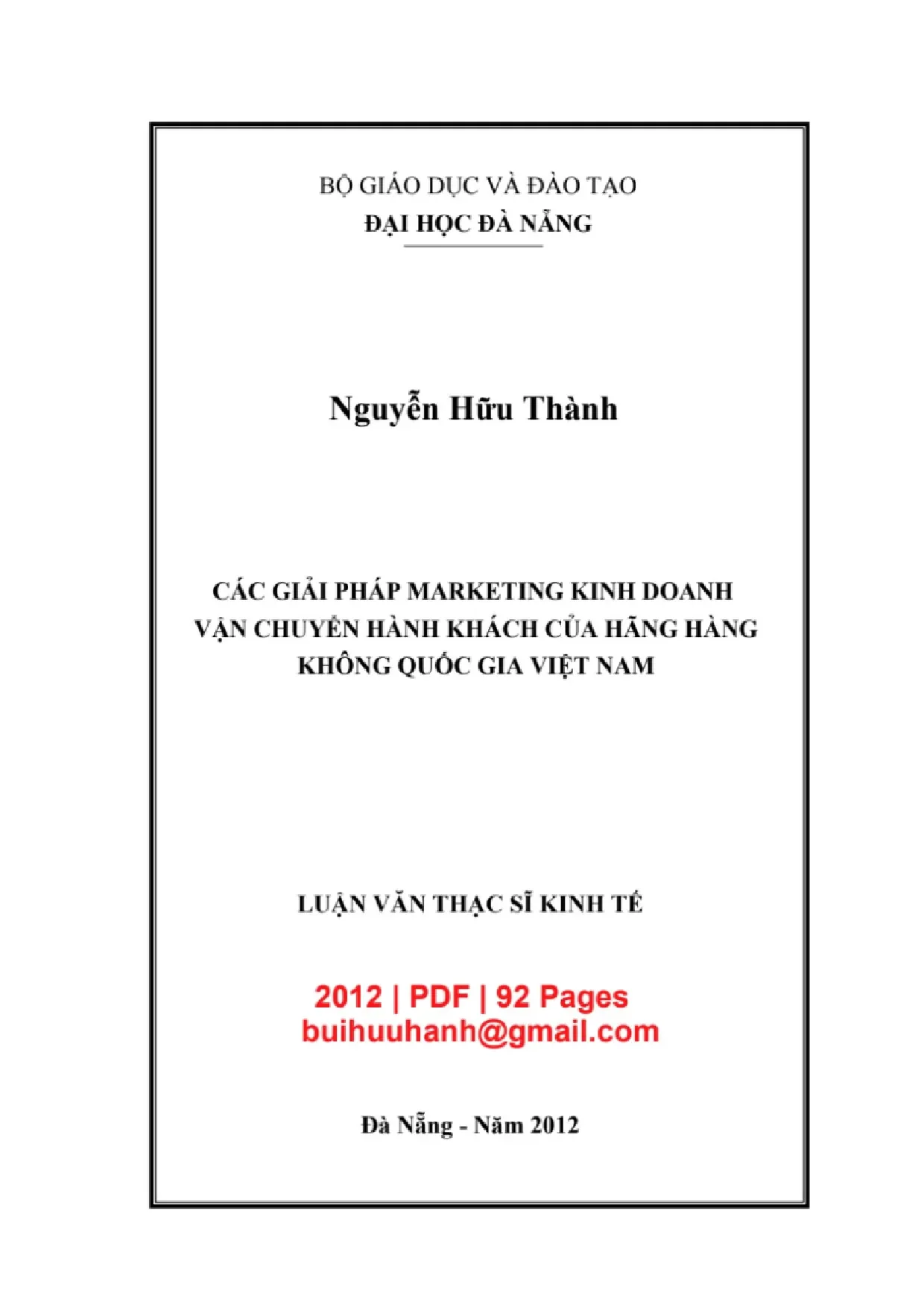 BỘ GIÁO DỤC VÀ ĐÀO TẠO
ĐẠI HỌC ĐÀ NẴNG

Nguyễn Hữu Thành

CÁC GIẢI PHÁP MARKETING KINH DOANH VẬN CHUYỂN HÀNH KHÁCH CỦA HÃNG HÀNG KHÔNG QUỐC GIA VIỆT NAM

LUẬN VĂN THẠC SĨ KINH TẾ

2012 | PDF | 92 Pages
buihuuhanh@gmail.com

Đà Nẵng - Năm 2012